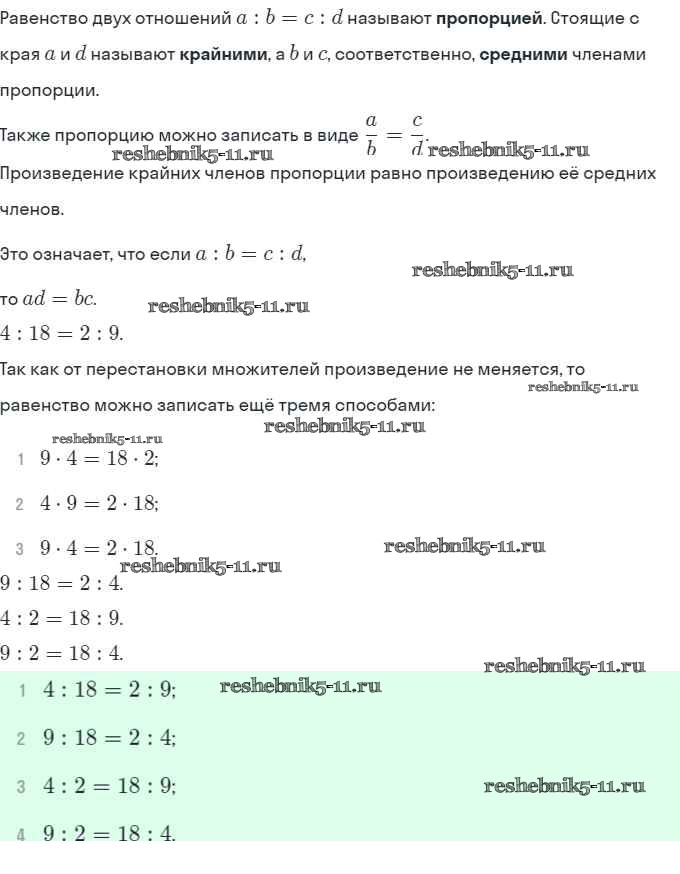 Равенство двух отношений $a : b = c : d$ называют **пропорцией**. Стоящие с края $a$ и $d$ называют **крайними**, а $b$ и $c$, соответственно, **средними** членами пропорции.

Также пропорцию можно записать в виде $\frac{a}{b} = \frac{c}{d}$.

reshebnik5-11.ru reshebnik5-11.ru

Произведение крайних членов пропорции равно произведению её средних членов.

Это означает, что если $a : b = c : d$,

reshebnik5-11.ru

то $ad = bc$. reshebnik5-11.ru

$4 : 18 = 2 : 9$.

Так как от перестановки множителей произведение не меняется, то равенство можно записать ещё тремя способами:

reshebnik5-11.ru reshebnik5-11.ru reshebnik5-11.ru

1 $9 \cdot 4 = 18 \cdot 2$;

2 $4 \cdot 9 = 2 \cdot 18$;

3 $9 \cdot 4 = 2 \cdot 18$.

reshebnik5-11.ru reshebnik5-11.ru

$9 : 18 = 2 : 4$.

$4 : 2 = 18 : 9$.

$9 : 2 = 18 : 4$.

reshebnik5-11.ru

1 $4 : 18 = 2 : 9$; reshebnik5-11.ru

2 $9 : 18 = 2 : 4$;

3 $4 : 2 = 18 : 9$; reshebnik5-11.ru

4 $9 : 2 = 18 : 4$.